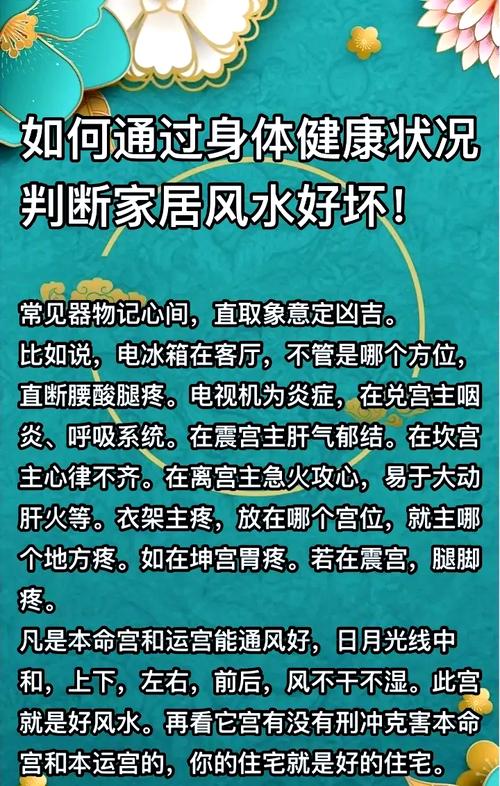 如何通过身体健康状况判断家居风水好坏！

常见器物记心间，直取象意定凶吉。
比如说，电冰箱在客厅，不管是哪个方位，直断腰酸腿疼。电视机为炎症，在兑宫主咽炎、呼吸系统。在震宫主肝气郁结。在坎宫主心律不齐。在离宫主急火攻心，易于大动肝火等。衣架主疼，放在哪个宫位，就主哪个地方疼。如在坤宫胃疼。若在震宫，腿脚疼。
凡是本命宫和运宫能通风好，日月光线中和，上下，左右，前后，风不干不湿。此宫就是好风水。再看它宫有没有刑冲克害本命宫和本运宫的，你的住宅就是好的住宅。